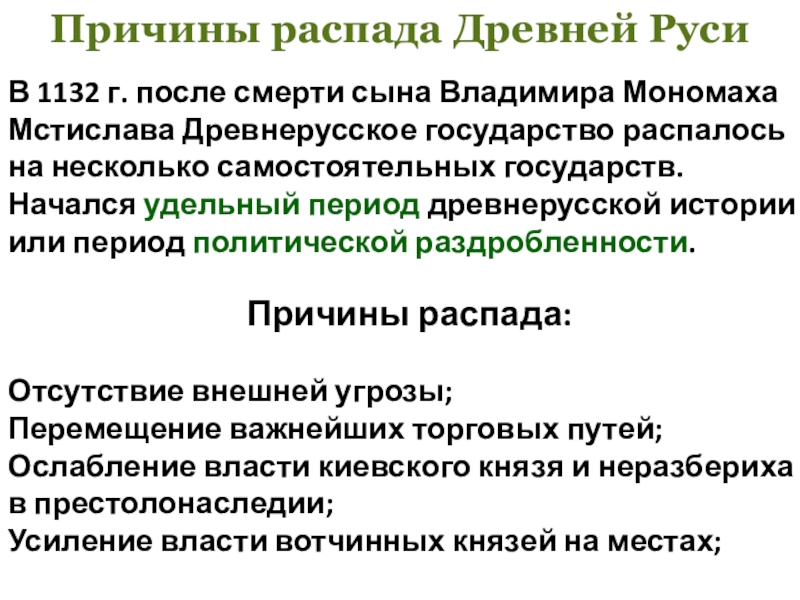 Причины распада Древней Руси

В 1132 г. после смерти сына Владимира Мономаха Мстислава Древнерусское государство распалось на несколько самостоятельных государств. Начался удельный период древнерусской истории или период политической раздробленности.

Причины распада:

Отсутствие внешней угрозы;
Перемещение важнейших торговых путей;
Ослабление власти киевского князя и неразбериха в престолонаследии;
Усиление власти вотчинных князей на местах;